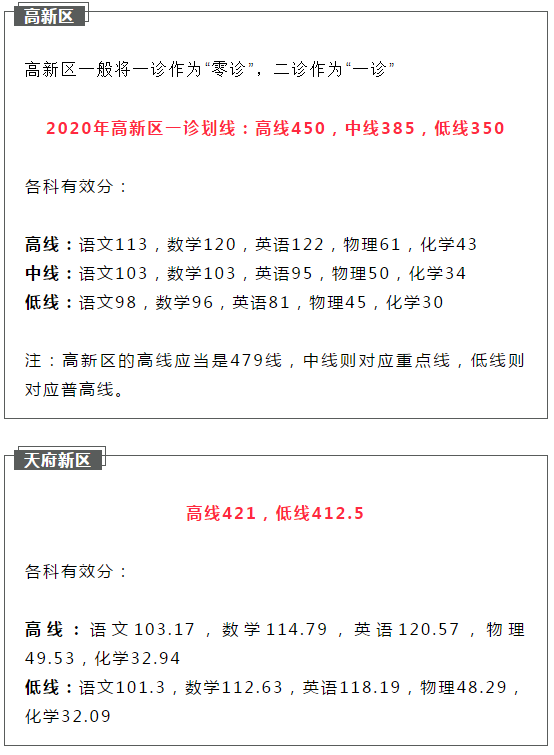 高新区

高新区一般将一诊作为“零诊”，二诊作为“一诊”

2020年高新区一诊划线：高线450，中线385，低线350

各科有效分：

高线：语文113，数学120，英语122，物理61，化学43
中线：语文103，数学103，英语95，物理50，化学34
低线：语文98，数学96，英语81，物理45，化学30

注：高新区的高线应当是479线，中线则对应重点线，低线则对应普高线。

天府新区

高线421，低线412.5

各科有效分：

高线：语文103.17，数学114.79，英语120.57，物理49.53，化学32.94
低线：语文101.3，数学112.63，英语118.19，物理48.29，化学32.09